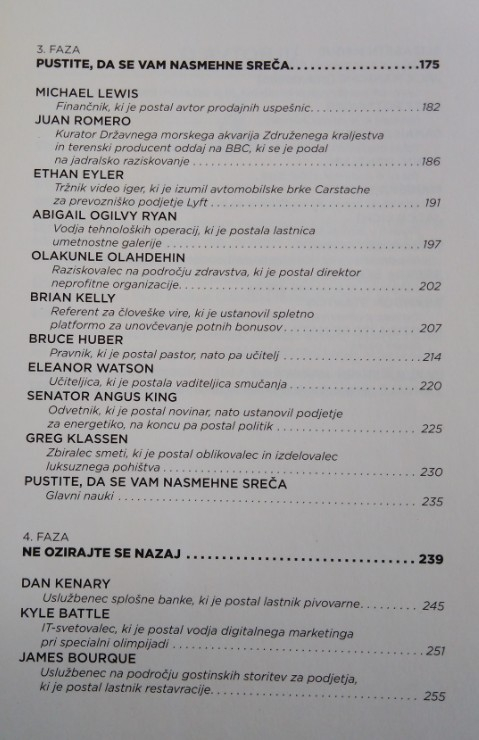 3. FAZA
PUSTITE, DA SE VAM NASMEHNE SREČA 175

MICHAEL LEWIS
Finančnik, ki je postal avtor prodajnih uspešnic 182
JUAN ROMERO
Kurator Državnega morskega akvarija Združenega kraljestva in terenski producent oddaj na BBC, ki se je podal na jadralsko raziskovanje 186
ETHAN EYLER
Tržnik video iger, ki je izumil avtomobilske brke Carstache za prevozniško podjetje Lyft 191
ABIGAIL OGILVY RYAN
Vodja tehnoloških operacij, ki je postala lastnica umetnostne galerije 197
OLAKUNLE OLAHDEHIN
Raziskovalec na področju zdravstva, ki je postal direktor neprofitne organizacije 202
BRIAN KELLY
Referent za človeške vire, ki je ustanovil spletno platformo za unovčevanje potnih bonusov 207
BRUCE HUBER
Pravnik, ki je postal pastor, nato pa učitelj 214
ELEANOR WATSON
Učiteljica, ki je postala vaditeljica smučanja 220
SENATOR ANGUS KING
Odvetnik, ki je postal novinar, nato ustanovil podjetje za energetiko, na koncu pa postal politik 225
GREG KLASSEN
Zbiralec smeti, ki je postal oblikovalec in izdelovalec luksuznega pohištva 230
PUSTITE, DA SE VAM NASMEHNE SREČA
Glavni nauki 235

4. FAZA
NE OZIRAJTE SE NAZAJ 239

DAN KENARY
Uslužbenec splošne banke, ki je postal lastnik pivovarne 245
KYLE BATTLE
IT-svetovalec, ki je postal vodja digitalnega marketinga pri specialni olimpijadi 251
JAMES BOURQUE
Uslužbenec na področju gostinskih storitev za podjetja, ki je postal lastnik restavracije 255